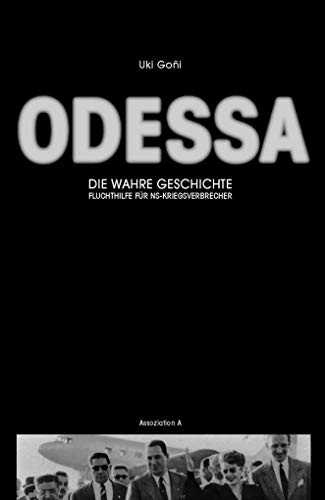 Uki Goñi

ODESSA

DIE WAHRE GESCHICHTE
FLUCHTHILFE FÜR NS-KRIEGSVERBRECHER

Assoziation A